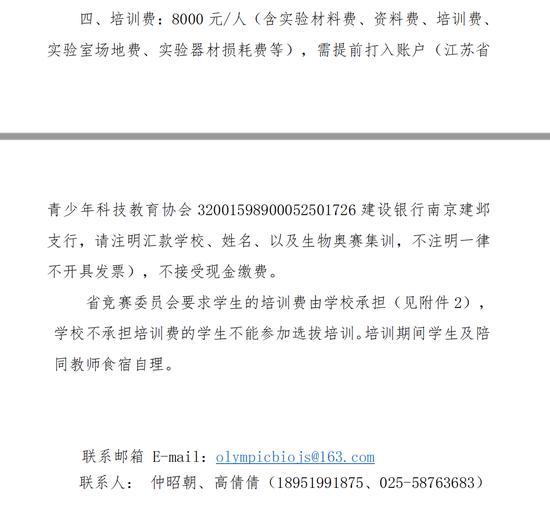 四、培训费：8000 元/人（含实验材料费、资料费、培训费、实验室场地费、实验器材损耗费等），需提前打入账户（江苏省

青少年科技教育协会 32001598900052501726 建设银行南京建邺支行，请注明汇款学校、姓名、以及生物奥赛集训，不注明一律不开具发票），不接受现金缴费。

省竞赛委员会要求学生的培训费由学校承担（见附件 2），学校不承担培训费的学生不能参加选拔培训。培训期间学生及陪同教师食宿自理。

联系邮箱 E-mail：olympicbiojs@163.com
联系人： 仲昭朝、高倩倩（18951991875、025-58763683）